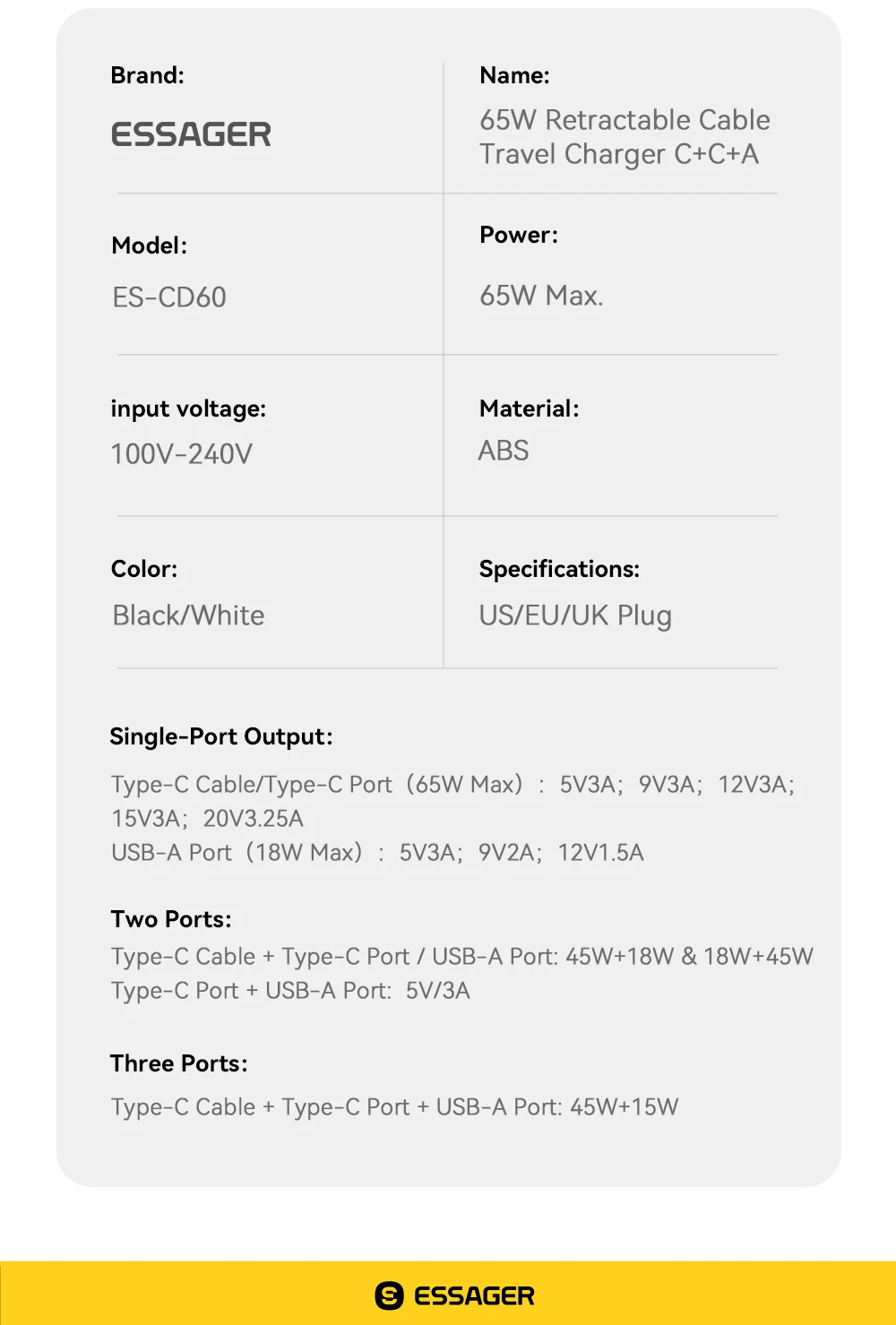 Brand:

ESSAGER

Name:

65W Retractable Cable Travel Charger C+C+A

Model:

ES-CD60

Power:

65W Max.

input voltage:

100V-240V

Material:

ABS

Color:

Black/White

Specifications:

US/EU/UK Plug

Single-Port Output:

Type-C Cable/Type-C Port（65W Max）： 5V3A; 9V3A; 12V3A; 15V3A; 20V3.25A
USB-A Port（18W Max）： 5V3A; 9V2A; 12V1.5A

Two Ports:

Type-C Cable + Type-C Port / USB-A Port: 45W+18W & 18W+45W
Type-C Port + USB-A Port: 5V/3A

Three Ports:

Type-C Cable + Type-C Port + USB-A Port: 45W+15W

ESSAGER